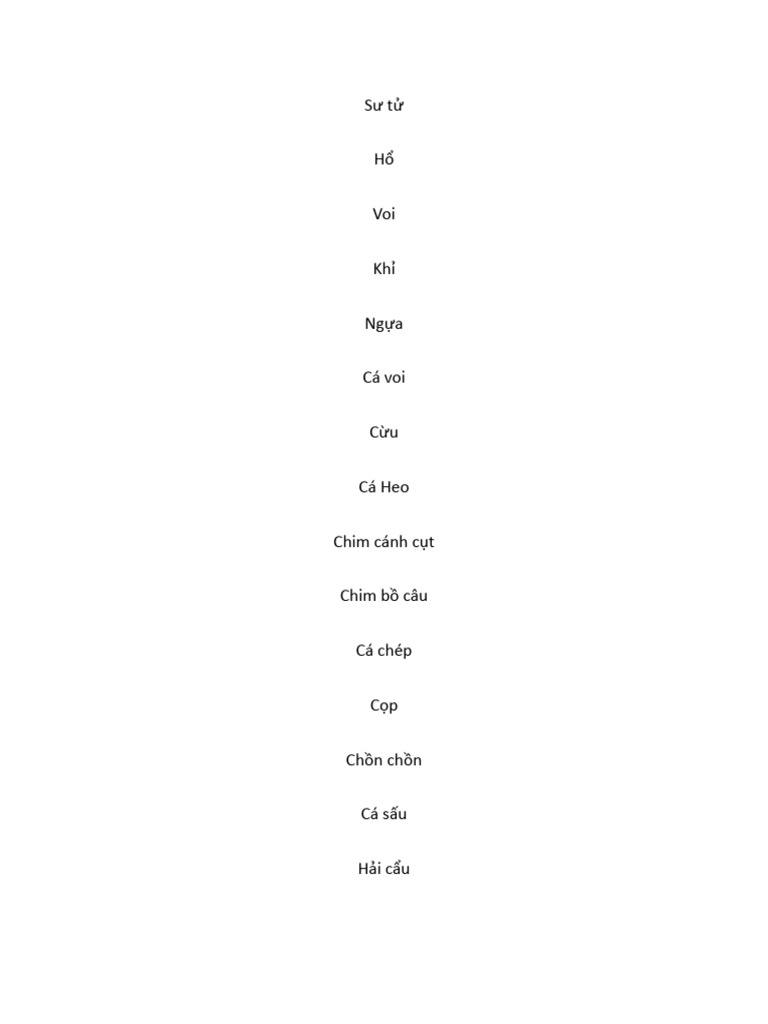 Sư tử

Hổ

Voi

Khỉ

Ngựa

Cá voi

Cừu

Cá Heo

Chim cánh cụt

Chim bồ câu

Cá chép

Cọp

Chồn chồn

Cá sấu

Hải cẩu